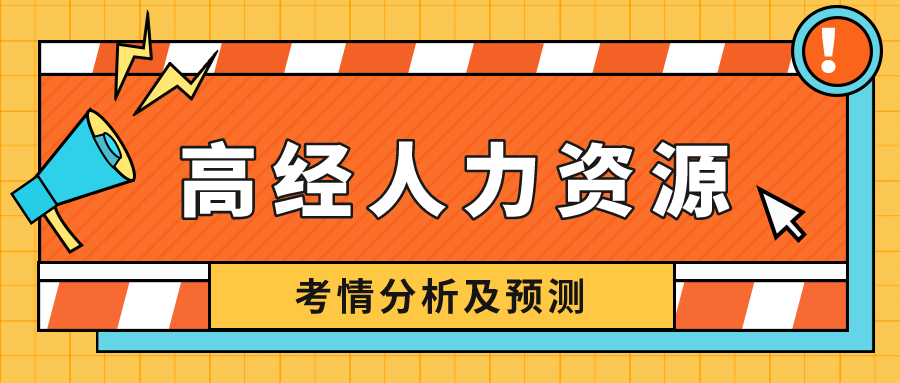 !

高经人力资源

考情分析及预测